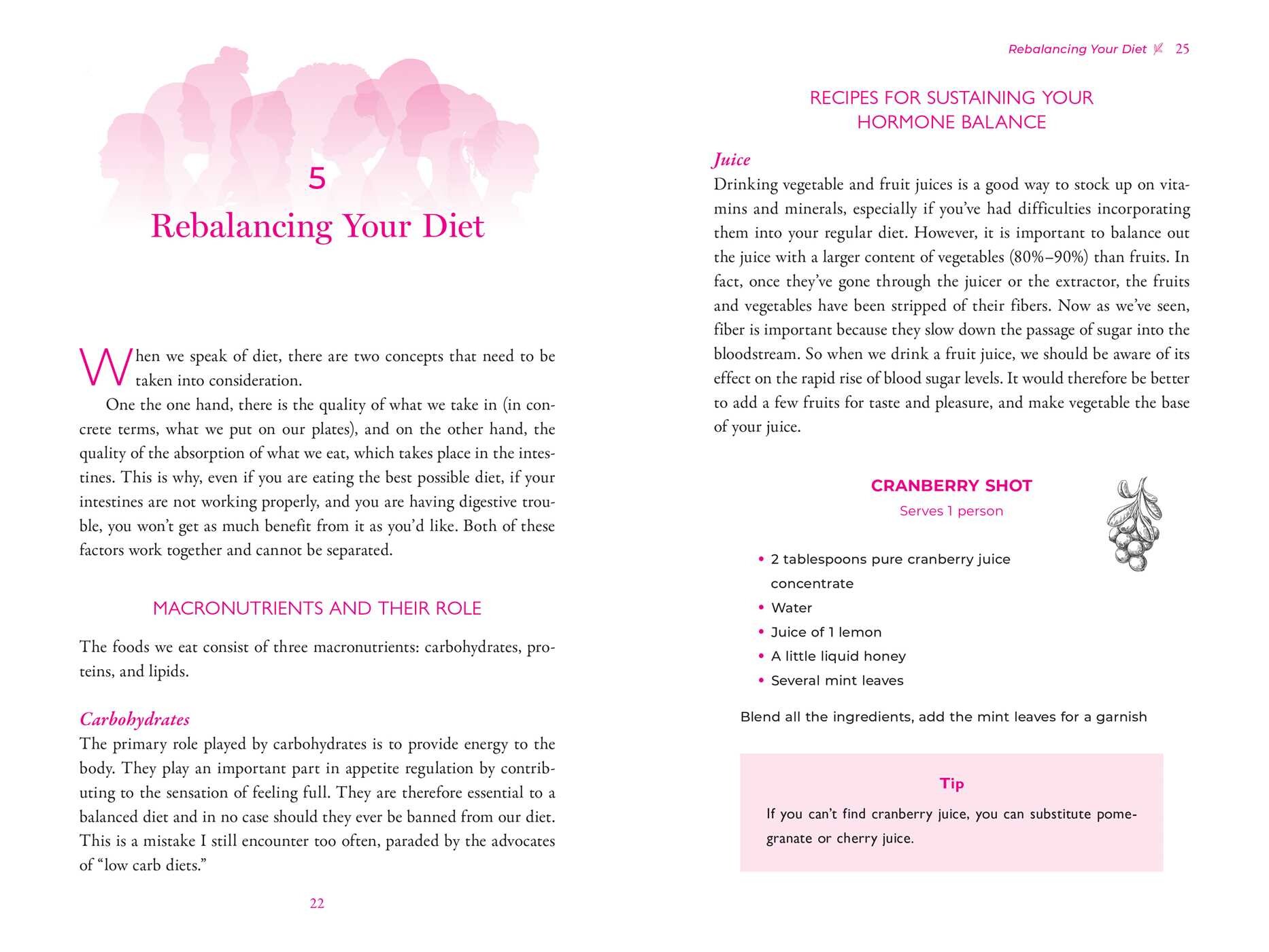 5

Rebalancing Your Diet

When we speak of diet, there are two concepts that need to be taken into consideration.

One the one hand, there is the quality of what we take in (in concrete terms, what we put on our plates), and on the other hand, the quality of the absorption of what we eat, which takes place in the intestines. This is why, even if you are eating the best possible diet, if your intestines are not working properly, and you are having digestive trouble, you won't get as much benefit from it as you'd like. Both of these factors work together and cannot be separated.

MACRONUTRIENTS AND THEIR ROLE

The foods we eat consist of three macronutrients: carbohydrates, proteins, and lipids.

Carbohydrates

The primary role played by carbohydrates is to provide energy to the body. They play an important part in appetite regulation by contributing to the sensation of feeling full. They are therefore essential to a balanced diet and in no case should they ever be banned from our diet. This is a mistake I still encounter too often, paraded by the advocates of "low carb diets."

22

Rebalancing Your Diet 25

RECIPES FOR SUSTAINING YOUR HORMONE BALANCE

Juice

Drinking vegetable and fruit juices is a good way to stock up on vitamins and minerals, especially if you've had difficulties incorporating them into your regular diet. However, it is important to balance out the juice with a larger content of vegetables (80%–90%) than fruits. In fact, once they've gone through the juicer or the extractor, the fruits and vegetables have been stripped of their fibers. Now as we've seen, fiber is important because they slow down the passage of sugar into the bloodstream. So when we drink a fruit juice, we should be aware of its effect on the rapid rise of blood sugar levels. It would therefore be better to add a few fruits for taste and pleasure, and make vegetable the base of your juice.

CRANBERRY SHOT

Serves 1 person

• 2 tablespoons pure cranberry juice concentrate
• Water
• Juice of 1 lemon
• A little liquid honey
• Several mint leaves

Blend all the ingredients, add the mint leaves for a garnish

Tip

If you can't find cranberry juice, you can substitute pomegranate or cherry juice.